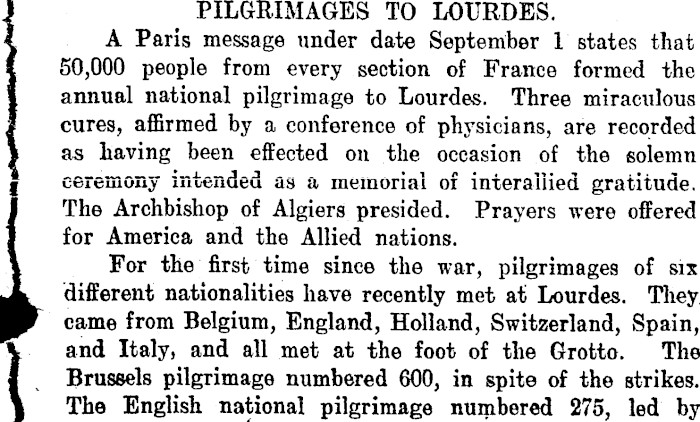 PILGRIMAGES TO LOURDES.

A Paris message under date September 1 states that 50,000 people from every section of France formed the annual national pilgrimage to Lourdes. Three miraculous cures, affirmed by a conference of physicians, are recorded as having been effected on the occasion of the solemn ceremony intended as a memorial of interallied gratitude. The Archbishop of Algiers presided. Prayers were offered for America and the Allied nations.

For the first time since the war, pilgrimages of six different nationalities have recently met at Lourdes. They came from Belgium, England, Holland, Switzerland, Spain, and Italy, and all met at the foot of the Grotto. The Brussels pilgrimage numbered 600, in spite of the strikes. The English national pilgrimage numbered 275, led by